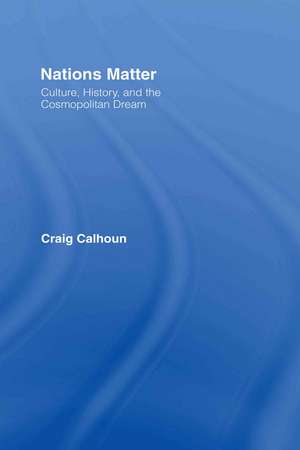 Nations Matter

Culture, History, and the Cosmopolitan Dream

Craig Calhoun